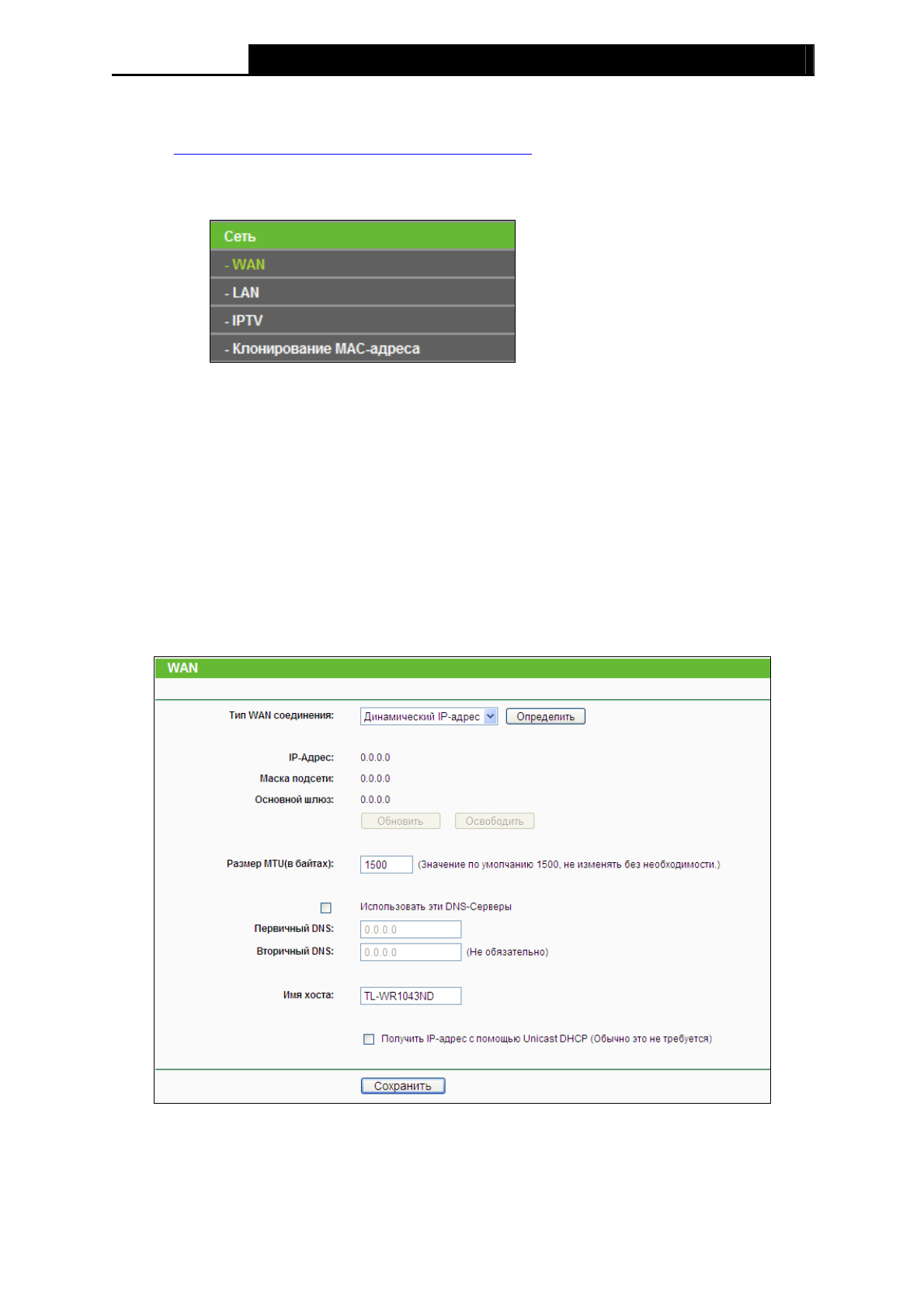 Сеть
- WAN
- LAN
- IPTV
- Клонирование MAC-адреса

WAN

Тип WAN соединения: Динамический IP-адрес Определить

IP-Адрес: 0.0.0.0
Маска подсети: 0.0.0.0
Основной шлюз: 0.0.0.0
Обновить Освободить

Размер MTU(в байтах): 1500 (Значение по умолчанию 1500, не изменять без необходимости.)

Использовать эти DNS-Серверы
Первичный DNS: 0.0.0.0
Вторичный DNS: 0.0.0.0 (Не обязательно)

Имя хоста: TL-WR1043ND

Получить IP-адрес с помощью Unicast DHCP (Обычно это не требуется)

Сохранить